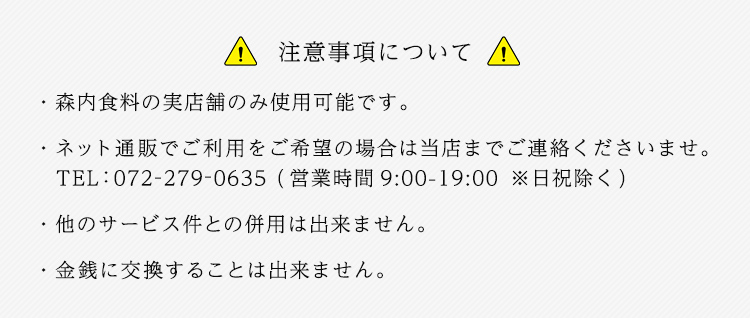 注意事項について

・森内食料の実店舗のみ使用可能です。

・ネット通販でご利用をご希望の場合は当店までご連絡くださいませ。
TEL：072-279-0635（営業時間 9:00-19:00 ※日祝除く）

・他のサービス件との併用は出来ません。

・金銭に交換することは出来ません。